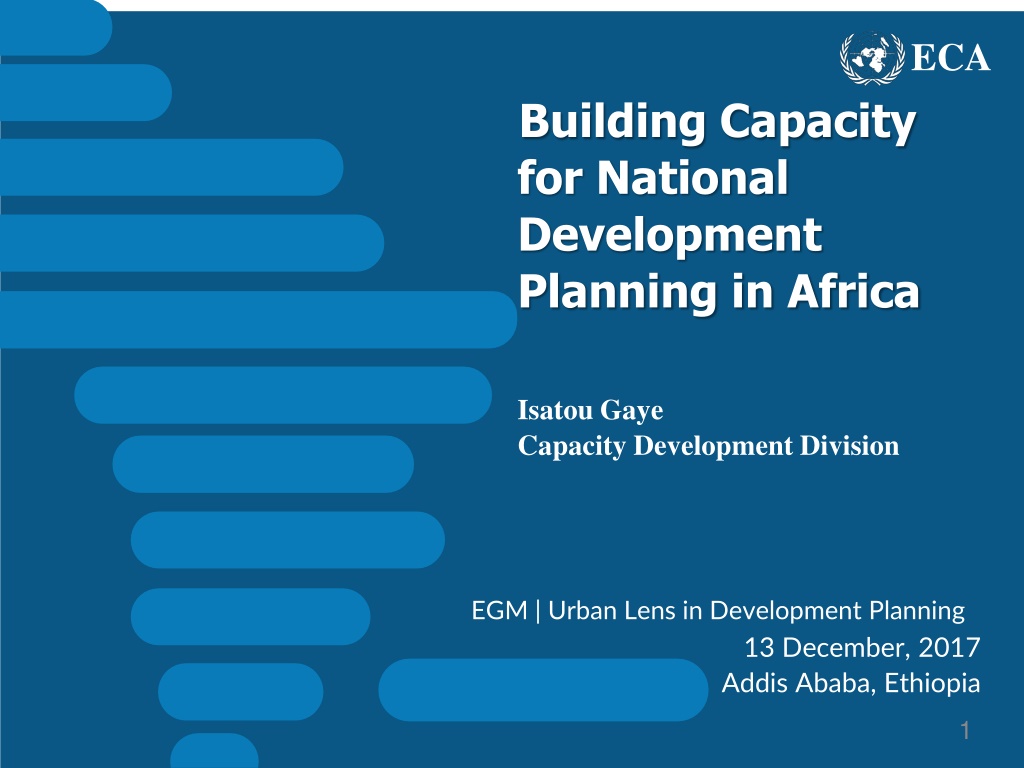 ECA

Building Capacity for National Development Planning in Africa

Isatou Gaye
Capacity Development Division

EGM | Urban Lens in Development Planning
13 December, 2017
Addis Ababa, Ethiopia

1